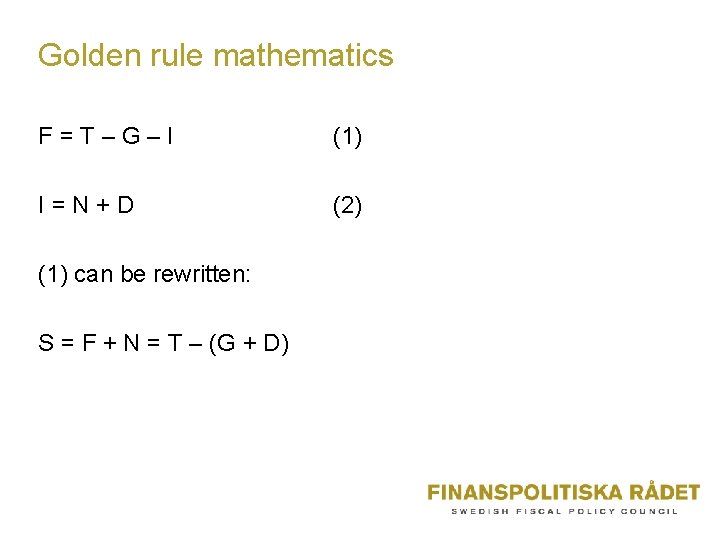 Golden rule mathematics

$F = T - G - I$ (1)

$I = N + D$ (2)

(1) can be rewritten:

$S = F + N = T - (G + D)$

FINANSPOLITISKA RÅDET
SWEDISH FISCAL POLICY COUNCIL